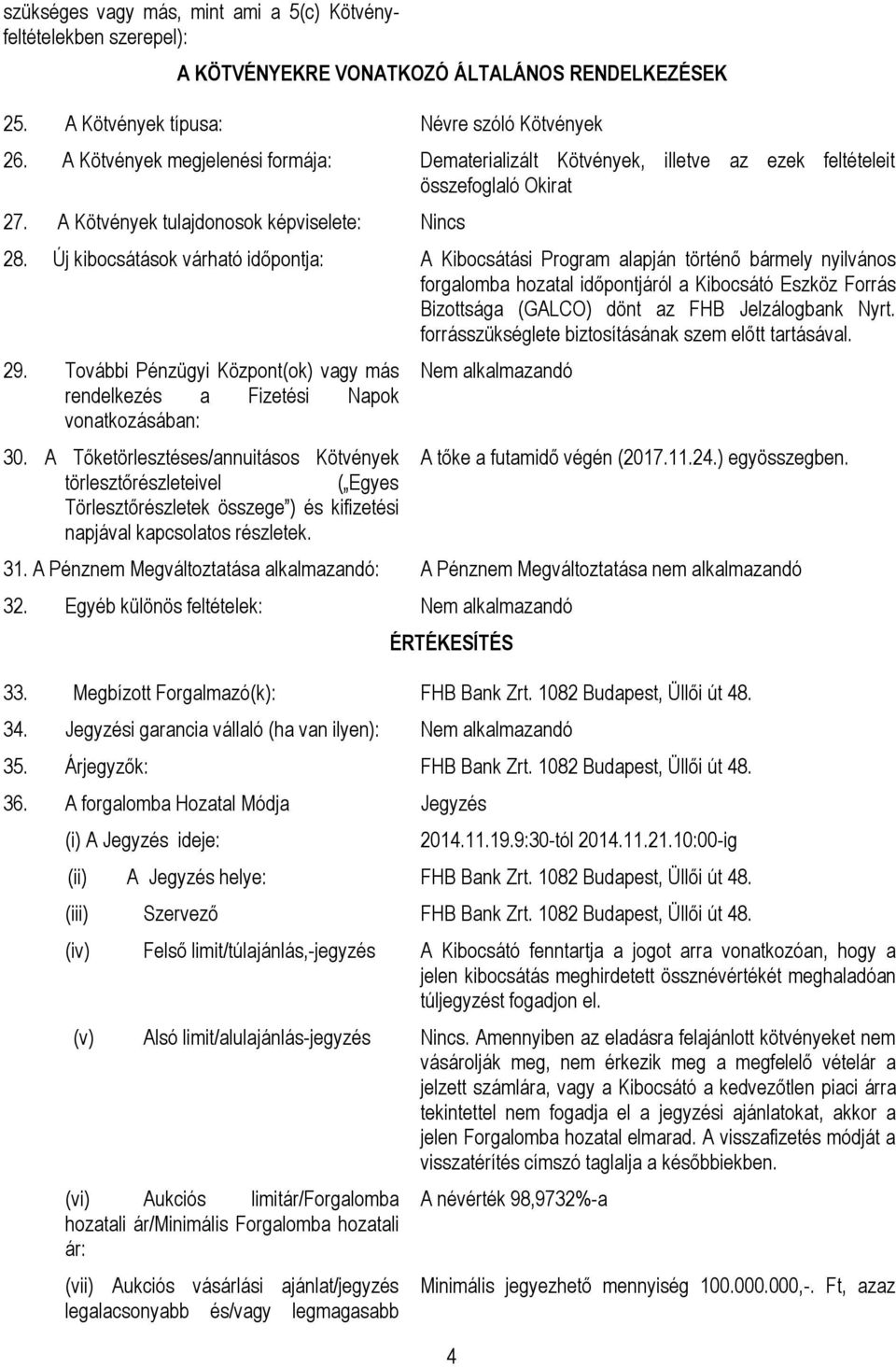 szükséges vagy más, mint ami a 5(c) Kötvényfeltételekben szerepel):

A KÖTVÉNYEKRE VONATKOZÓ ÁLTALÁNOS RENDELKEZÉSEK

25. A Kötvények típusa: Névre szóló Kötvények

26. A Kötvények megjelenési formája: Dematerializált Kötvények, illetve az ezek feltételeit összefoglaló Okirat

27. A Kötvények tulajdonosok képviselete: Nincs

28. Új kibocsátások várható időpontja: A Kibocsátási Program alapján történő bármely nyilvános forgalomba hozatal időpontjáról a Kibocsátó Eszköz Forrás Bizottsága (GALCO) dönt az FHB Jelzálogbank Nyrt. forrásszükséglete biztosításának szem előtt tartásával.

29. További Pénzügyi Központ(ok) vagy más rendelkezés a Fizetési Napok vonatkozásában: Nem alkalmazandó

30. A Tőketörlesztéses/annuitásos Kötvények törlesztőrészleteivel („Egyes Törlesztőrészletek összege”) és kifizetési napjával kapcsolatos részletek. A tőke a futamidő végén (2017.11.24.) egyösszegben.

31. A Pénznem Megváltoztatása alkalmazandó: A Pénznem Megváltoztatása nem alkalmazandó

32. Egyéb különös feltételek: Nem alkalmazandó

ÉRTÉKESÍTÉS

33. Megbízott Forgalmazó(k): FHB Bank Zrt. 1082 Budapest, Üllői út 48.

34. Jegyzési garancia vállaló (ha van ilyen): Nem alkalmazandó

35. Árjegyzők: FHB Bank Zrt. 1082 Budapest, Üllői út 48.

36. A forgalomba Hozatal Módja Jegyzés

(i) A Jegyzés ideje: 2014.11.19.9:30-tól 2014.11.21.10:00-ig

(ii) A Jegyzés helye: FHB Bank Zrt. 1082 Budapest, Üllői út 48.

(iii) Szervező FHB Bank Zrt. 1082 Budapest, Üllői út 48.

(iv) Felső limit/túlajánlás,-jegyzés A Kibocsátó fenntartja a jogot arra vonatkozóan, hogy a jelen kibocsátás meghirdetett össznévértékét meghaladóan túljegyzést fogadjon el.

(v) Alsó limit/alulajánlás-jegyzés Nincs. Amennyiben az eladásra felajánlott kötvényeket nem vásárolják meg, nem érkezik meg a megfelelő vételár a jelzett számlára, vagy a Kibocsátó a kedvezőtlen piaci árra tekintettel nem fogadja el a jegyzési ajánlatokat, akkor a jelen Forgalomba hozatal elmarad. A visszafizetés módját a visszatérítés címszó taglalja a későbbiekben.

(vi) Aukciós limitár/Forgalomba hozatali ár/Minimális Forgalomba hozatali ár: A névérték 98,9732%-a

(vii) Aukciós vásárlási ajánlat/jegyzés legalacsonyabb és/vagy legmagasabb Minimális jegyezhető mennyiség 100.000.000,-. Ft, azaz

4